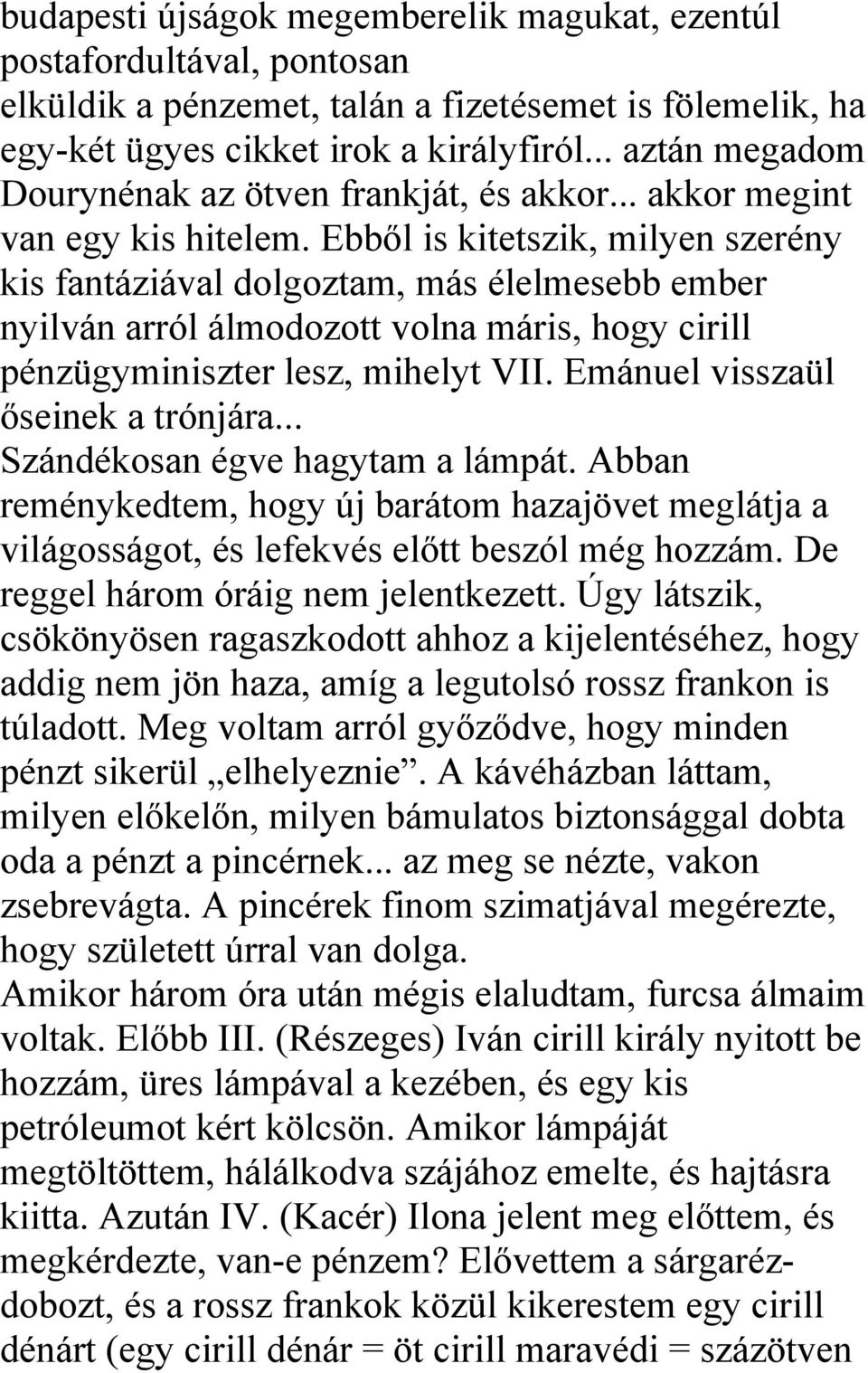 budapesti újságok megemberelik magukat, ezentúl postafordultával, pontosan elküldik a pénzemet, talán a fizetésemet is fölemelik, ha egy-két ügyes cikket irok a királyfiról... aztán megadom Dourynénak az ötven frankját, és akkor... akkor megint van egy kis hitelem. Ebből is kitetszik, milyen szerény kis fantáziával dolgoztam, más élelmesebb ember nyilván arról álmodozott volna máris, hogy cirill pénzügyminiszter lesz, mihelyt VII. Emánuel visszaül őseinek a trónjára...

Szándékosan égve hagytam a lámpát. Abban reménykedtem, hogy új barátom hazajövet meglátja a világosságot, és lefekvés előtt beszól még hozzám. De reggel három óráig nem jelentkezett. Úgy látszik, csökönyösen ragaszkodott ahhoz a kijelentéséhez, hogy addig nem jön haza, amíg a legutolsó rossz frankon is túladott. Meg voltam arról győződve, hogy minden pénzt sikerül „elhelyeznie”. A kávéházban láttam, milyen előkelőn, milyen bámulatos biztonsággal dobta oda a pénzt a pincérnek... az meg se nézte, vakon zsebrevágta. A pincérek finom szimatjával megérezte, hogy született úrral van dolga.

Amikor három óra után mégis elaludtam, furcsa álmaim voltak. Előbb III. (Részeges) Iván cirill király nyitott be hozzám, üres lámpával a kezében, és egy kis petróleumot kért kölcsön. Amikor lámpáját megtöltöttem, hálálkodva szájához emelte, és hajtásra kiitta. Azután IV. (Kacér) Ilona jelent meg előttem, és megkérdezte, van-e pénzem? Elővettem a sárgarézdobozt, és a rossz frankok közül kikerestem egy cirill dénárt (egy cirill dénár = öt cirill maravédi = százötven